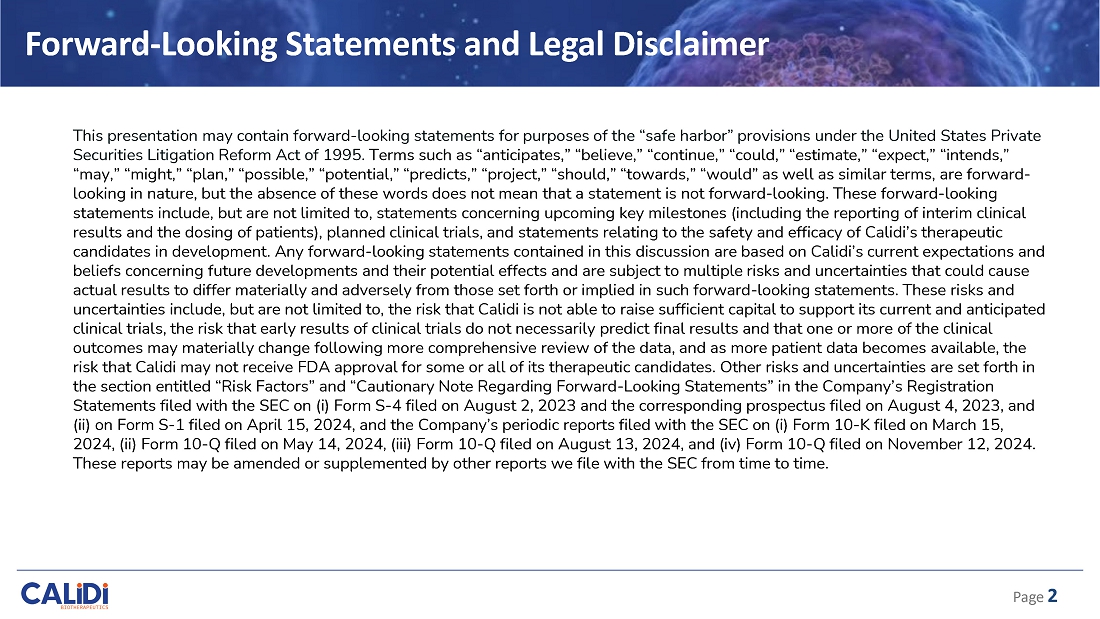 Forward-Looking Statements and Legal Disclaimer

This presentation may contain forward-looking statements for purposes of the “safe harbor” provisions under the United States Private Securities Litigation Reform Act of 1995. Terms such as “anticipates,” “believe,” “continue,” “could,” “estimate,” “expect,” “intends,” “may,” “might,” “plan,” “possible,” “potential,” “predicts,” “project,” “should,” “towards,” “would” as well as similar terms, are forward-looking in nature, but the absence of these words does not mean that a statement is not forward-looking. These forward-looking statements include, but are not limited to, statements concerning upcoming key milestones (including the reporting of interim clinical results and the dosing of patients), planned clinical trials, and statements relating to the safety and efficacy of Calidi’s therapeutic candidates in development. Any forward-looking statements contained in this discussion are based on Calidi’s current expectations and beliefs concerning future developments and their potential effects and are subject to multiple risks and uncertainties that could cause actual results to differ materially and adversely from those set forth or implied in such forward-looking statements. These risks and uncertainties include, but are not limited to, the risk that Calidi is not able to raise sufficient capital to support its current and anticipated clinical trials, the risk that early results of clinical trials do not necessarily predict final results and that one or more of the clinical outcomes may materially change following more comprehensive review of the data, and as more patient data becomes available, the risk that Calidi may not receive FDA approval for some or all of its therapeutic candidates. Other risks and uncertainties are set forth in the section entitled “Risk Factors” and “Cautionary Note Regarding Forward-Looking Statements” in the Company’s Registration Statements filed with the SEC on (i) Form S-4 filed on August 2, 2023 and the corresponding prospectus filed on August 4, 2023, and (ii) on Form S-1 filed on April 15, 2024, and the Company’s periodic reports filed with the SEC on (i) Form 10-K filed on March 15, 2024, (ii) Form 10-Q filed on May 14, 2024, (iii) Form 10-Q filed on August 13, 2024, and (iv) Form 10-Q filed on November 12, 2024. These reports may be amended or supplemented by other reports we file with the SEC from time to time.

CALiDi BIOTHERAPEUTICS

Page 2